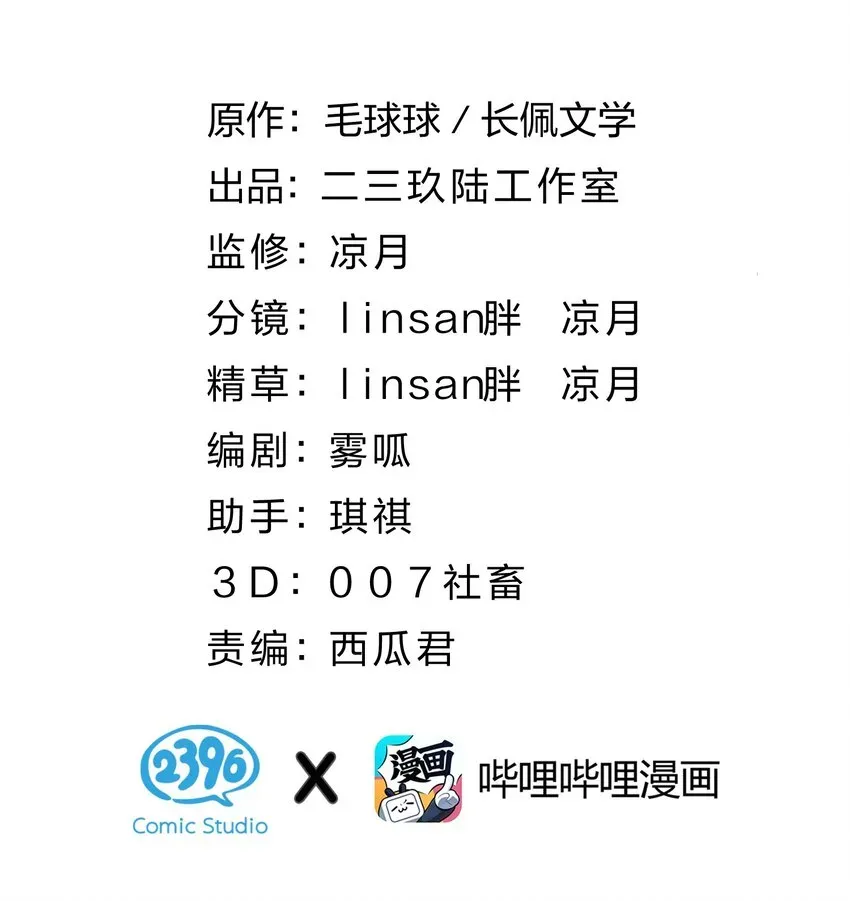 原作：毛球球 / 长佩文学
出品：二三玖陆工作室
监修：凉月
分镜：linsan胖 凉月
精草：linsan胖 凉月
编剧：雾呱
助手：琪祺
3D：007社畜
责编：西瓜君

2396
Comic Studio
X
漫画
哔哩哔哩漫画